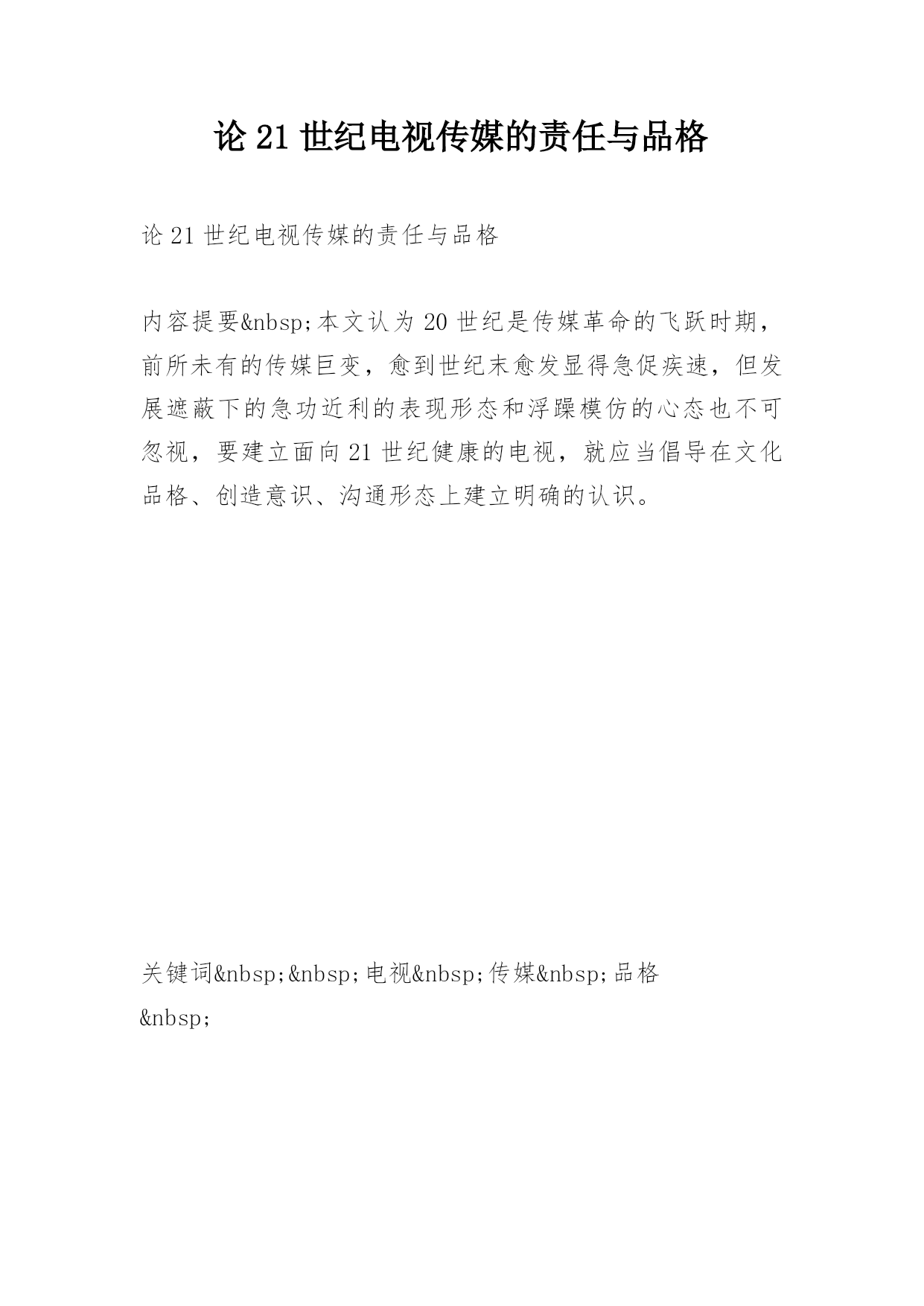 论 21 世纪电视传媒的责任与品格

论 21 世纪电视传媒的责任与品格

内容提要&nbsp;本文认为 20 世纪是传媒革命的飞跃时期，前所未有的传媒巨变，愈到世纪末愈发显得急促疾速，但发展遮蔽下的急功近利的表现形态和浮躁模仿的心态也不可忽视，要建立面向 21 世纪健康的电视，就应当倡导在文化品格、创造意识、沟通形态上建立明确的认识。

关键词&nbsp;&nbsp;电视&nbsp;传媒&nbsp;品格
&nbsp;